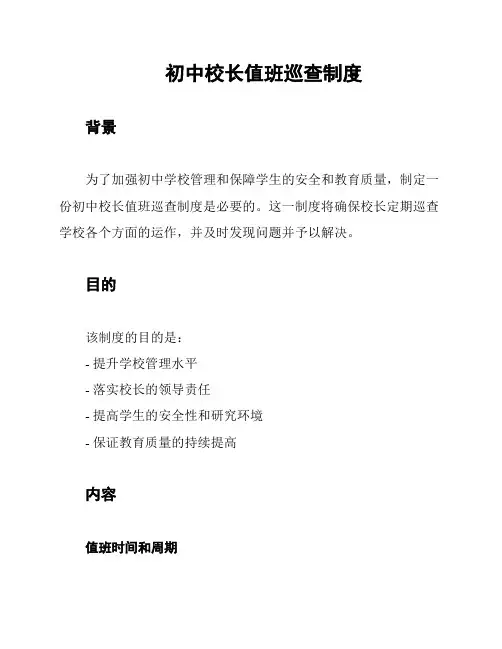 初中校长值班巡查制度

背景

为了加强初中学校管理和保障学生的安全和教育质量，制定一份初中校长值班巡查制度是必要的。这一制度将确保校长定期巡查学校各个方面的运作，并及时发现问题并予以解决。

目的

该制度的目的是：
- 提升学校管理水平
- 落实校长的领导责任
- 提高学生的安全性和研究环境
- 保证教育质量的持续提高

内容

值班时间和周期